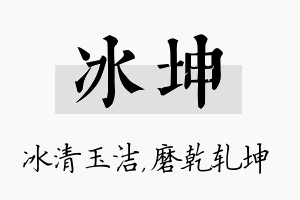 冰坤

冰清玉洁,磨乾轧坤